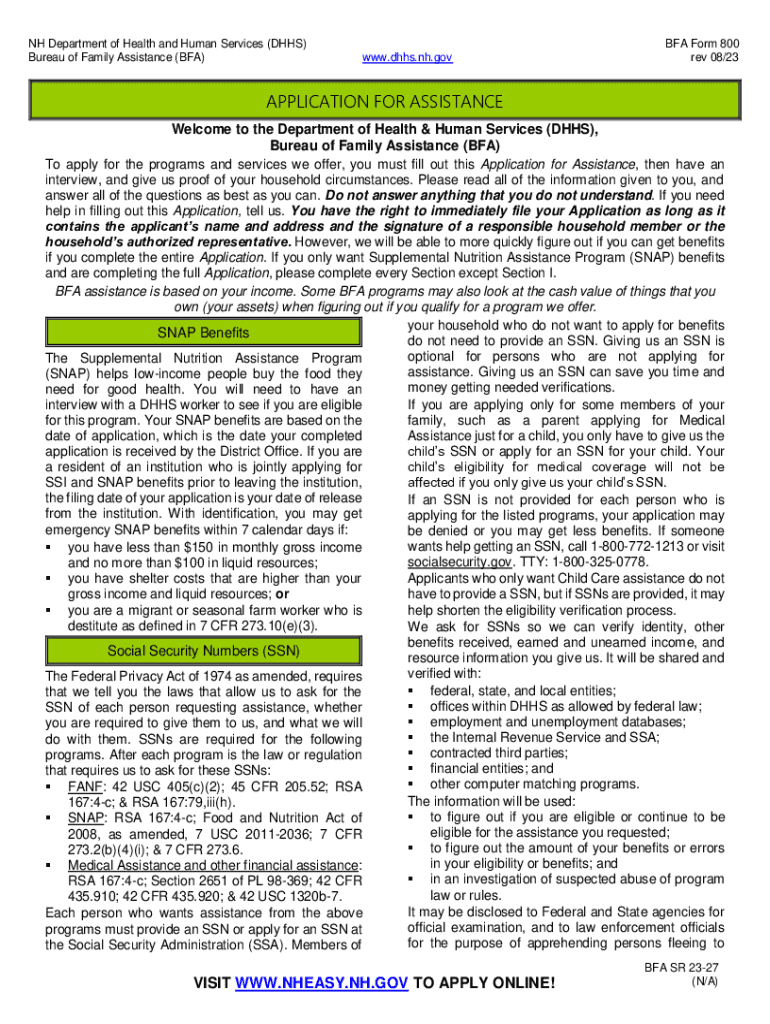 NH Department of Health and Human Services (DHHS)
Bureau of Family Assistance (BFA)

www.dhhs.nh.gov

BFA Form 800
rev 08/23

APPLICATION FOR ASSISTANCE

Welcome to the Department of Health & Human Services (DHHS), Bureau of Family Assistance (BFA)

To apply for the programs and services we offer, you must fill out this Application for Assistance, then have an interview, and give us proof of your household circumstances. Please read all of the information given to you, and answer all of the questions as best as you can. Do not answer anything that you do not understand. If you need help in filling out this Application, tell us. You have the right to immediately file your Application as long as it contains the applicant's name and address and the signature of a responsible household member or the household's authorized representative. However, we will be able to more quickly figure out if you can get benefits if you complete the entire Application. If you only want Supplemental Nutrition Assistance Program (SNAP) benefits and are completing the full Application, please complete every Section except Section I.

BFA assistance is based on your income. Some BFA programs may also look at the cash value of things that you own (your assets) when figuring out if you qualify for a program we offer.

SNAP Benefits

The Supplemental Nutrition Assistance Program (SNAP) helps low-income people buy the food they need for good health. You will need to have an interview with a DHHS worker to see if you are eligible for this program. Your SNAP benefits are based on the date of application, which is the date your completed application is received by the District Office. If you are a resident of an institution who is jointly applying for SSI and SNAP benefits prior to leaving the institution, the filing date of your application is your date of release from the institution. With identification, you may get emergency SNAP benefits within 7 calendar days if:
▪ you have less than $150 in monthly gross income and no more than $100 in liquid resources;
▪ you have shelter costs that are higher than your gross income and liquid resources; or
▪ you are a migrant or seasonal farm worker who is destitute as defined in 7 CFR 273.10(e)(3).

Social Security Numbers (SSN)

The Federal Privacy Act of 1974 as amended, requires that we tell you the laws that allow us to ask for the SSN of each person requesting assistance, whether you are required to give them to us, and what we will do with them. SSNs are required for the following programs. After each program is the law or regulation that requires us to ask for these SSNs:
▪ FANF: 42 USC 405(c)(2); 45 CFR 205.52; RSA 167:4-c; & RSA 167:79,iii(h).
▪ SNAP: RSA 167:4-c; Food and Nutrition Act of 2008, as amended, 7 USC 2011-2036; 7 CFR 273.2(b)(4)(i); & 7 CFR 273.6.
▪ Medical Assistance and other financial assistance: RSA 167:4-c; Section 2651 of PL 98-369; 42 CFR 435.910; 42 CFR 435.920; & 42 USC 1320b-7.
Each person who wants assistance from the above programs must provide an SSN or apply for an SSN at the Social Security Administration (SSA). Members of your household who do not want to apply for benefits do not need to provide an SSN. Giving us an SSN is optional for persons who are not applying for assistance. Giving us an SSN can save you time and money getting needed verifications.

If you are applying only for some members of your family, such as a parent applying for Medical Assistance just for a child, you only have to give us the child's SSN or apply for an SSN for your child. Your child's eligibility for medical coverage will not be affected if you only give us your child's SSN.

If an SSN is not provided for each person who is applying for the listed programs, your application may be denied or you may get less benefits. If someone wants help getting an SSN, call 1-800-772-1213 or visit socialsecurity.gov. TTY: 1-800-325-0778.

Applicants who only want Child Care assistance do not have to provide a SSN, but if SSNs are provided, it may help shorten the eligibility verification process.

We ask for SSNs so we can verify identity, other benefits received, earned and unearned income, and resource information you give us. It will be shared and verified with:
▪ federal, state, and local entities;
▪ offices within DHHS as allowed by federal law;
▪ employment and unemployment databases;
▪ the Internal Revenue Service and SSA;
▪ contracted third parties;
▪ financial entities; and
▪ other computer matching programs.
The information will be used:
▪ to figure out if you are eligible or continue to be eligible for the assistance you requested;
▪ to figure out the amount of your benefits or errors in your eligibility or benefits; and
▪ in an investigation of suspected abuse of program law or rules.
It may be disclosed to Federal and State agencies for official examination, and to law enforcement officials for the purpose of apprehending persons fleeing to

VISIT WWW.NHEASY.NH.GOV TO APPLY ONLINE!

BFA SR 23-27
(N/A)